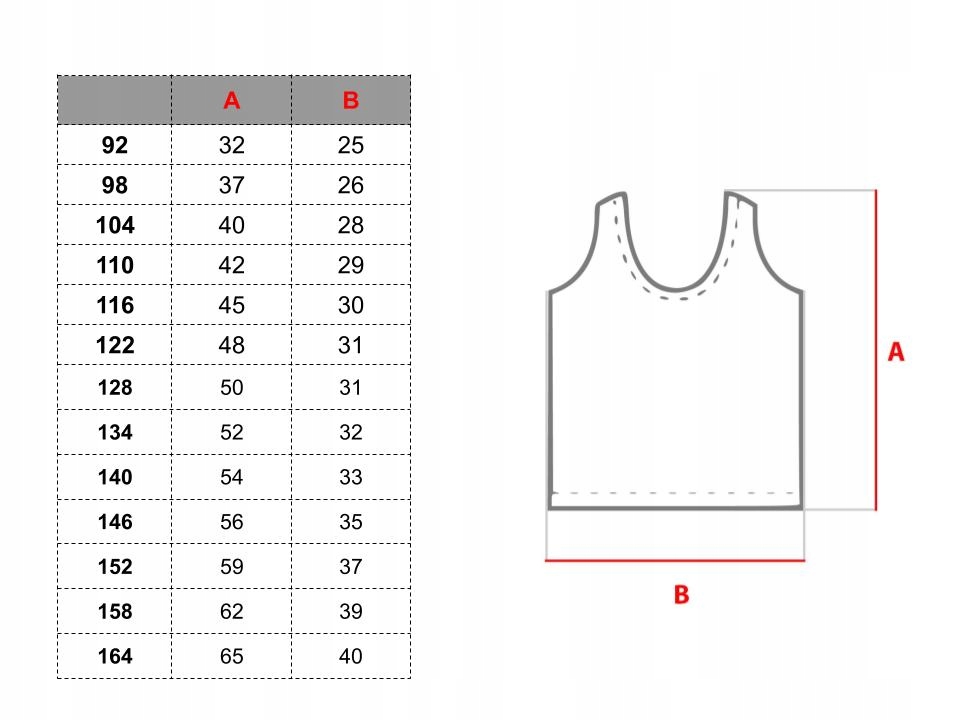 |  | A | B |
|---|---|---|
| 92 | 32 | 25 |
| 98 | 37 | 26 |
| 104 | 40 | 28 |
| 110 | 42 | 29 |
| 116 | 45 | 30 |
| 122 | 48 | 31 |
| 128 | 50 | 31 |
| 134 | 52 | 32 |
| 140 | 54 | 33 |
| 146 | 56 | 35 |
| 152 | 59 | 37 |
| 158 | 62 | 39 |
| 164 | 65 | 40 |

A

B